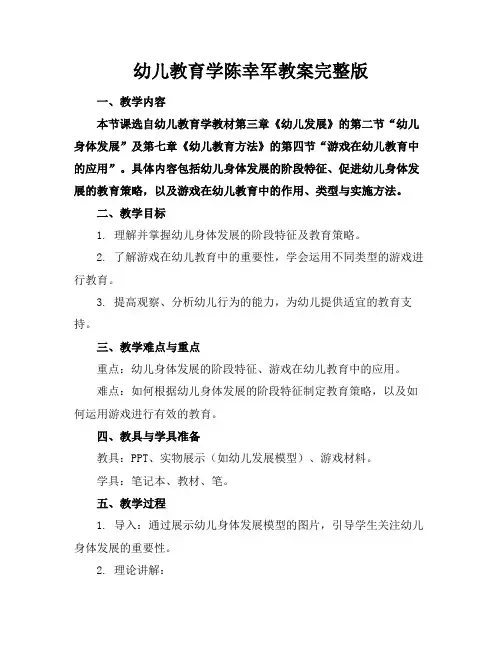 幼儿教育学陈幸军教案完整版

一、教学内容

本节课选自幼儿教育学教材第三章《幼儿发展》的第二节“幼儿身体发展”及第七章《幼儿教育方法》的第四节“游戏在幼儿教育中的应用”。具体内容包括幼儿身体发展的阶段特征、促进幼儿身体发展的教育策略，以及游戏在幼儿教育中的作用、类型与实施方法。

二、教学目标

1. 理解并掌握幼儿身体发展的阶段特征及教育策略。

2. 了解游戏在幼儿教育中的重要性，学会运用不同类型的游戏进行教育。

3. 提高观察、分析幼儿行为的能力，为幼儿提供适宜的教育支持。

三、教学难点与重点

重点：幼儿身体发展的阶段特征、游戏在幼儿教育中的应用。

难点：如何根据幼儿身体发展的阶段特征制定教育策略，以及如何运用游戏进行有效的教育。

四、教具与学具准备

教具：PPT、实物展示（如幼儿发展模型）、游戏材料。

学具：笔记本、教材、笔。

五、教学过程

1. 导入：通过展示幼儿身体发展模型的图片，引导学生关注幼儿身体发展的重要性。

2. 理论讲解：